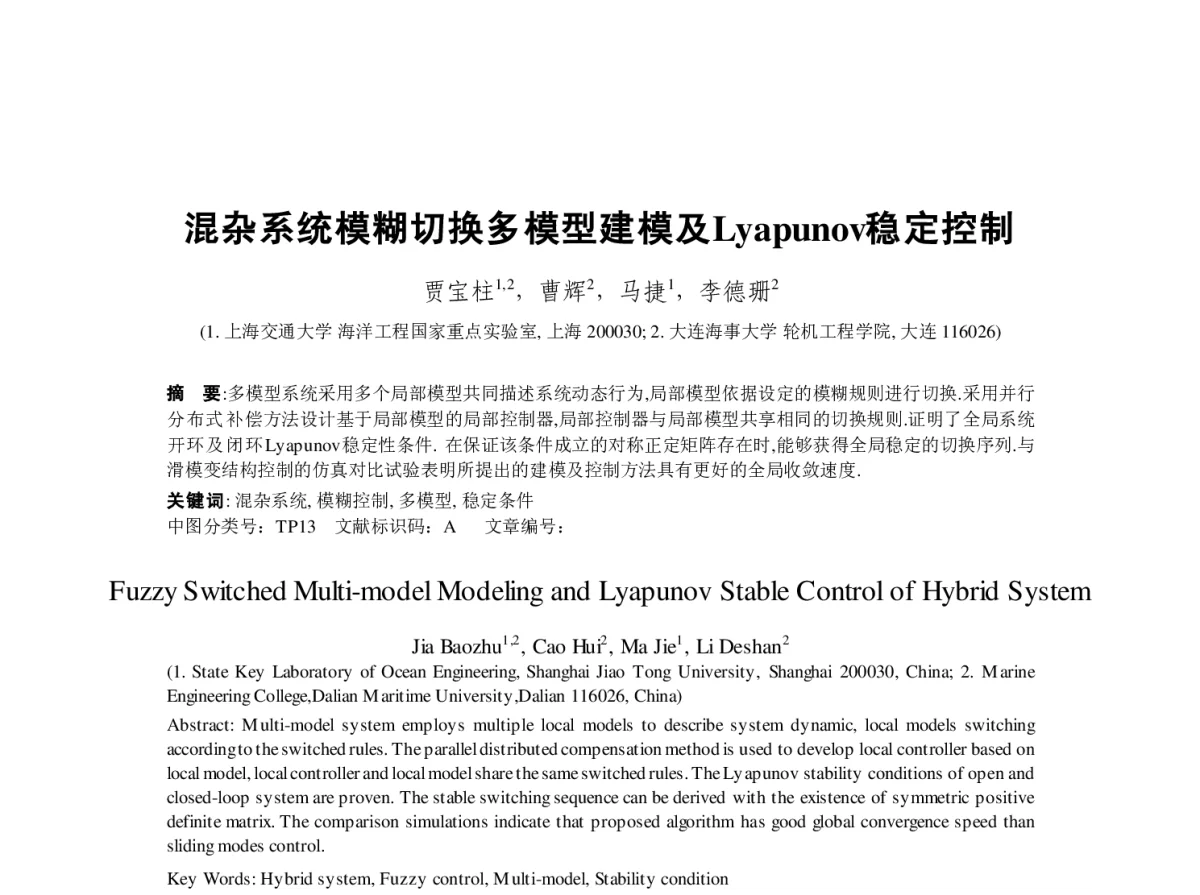 混杂系统模糊切换多模型建模及Lyapunov稳定控制

贾宝柱$^{1,2}$，曹辉$^{2}$，马捷$^{1}$，李德珊$^{2}$

(1. 上海交通大学 海洋工程国家重点实验室, 上海 200030; 2. 大连海事大学 轮机工程学院, 大连 116026)

摘　要:多模型系统采用多个局部模型共同描述系统动态行为,局部模型依据设定的模糊规则进行切换.采用并行分布式补偿方法设计基于局部模型的局部控制器,局部控制器与局部模型共享相同的切换规则.证明了全局系统开环及闭环Lyapunov稳定性条件. 在保证该条件成立的对称正定矩阵存在时,能够获得全局稳定的切换序列.与滑模变结构控制的仿真对比试验表明所提出的建模及控制方法具有更好的全局收敛速度.

关键词: 混杂系统, 模糊控制, 多模型, 稳定条件
中图分类号：TP13　文献标识码：A　文章编号：

Fuzzy Switched Multi-model Modeling and Lyapunov Stable Control of Hybrid System

Jia Baozhu$^{1,2}$, Cao Hui$^{2}$, Ma Jie$^{1}$, Li Deshan$^{2}$
(1. State Key Laboratory of Ocean Engineering, Shanghai Jiao Tong University, Shanghai 200030, China; 2. Marine Engineering College,Dalian Maritime University,Dalian 116026, China)

Abstract: Multi-model system employs multiple local models to describe system dynamic, local models switching according to the switched rules. The parallel distributed compensation method is used to develop local controller based on local model, local controller and local model share the same switched rules. The Lyapunov stability conditions of open and closed-loop system are proven. The stable switching sequence can be derived with the existence of symmetric positive definite matrix. The comparison simulations indicate that proposed algorithm has good global convergence speed than sliding modes control.

Key Words: Hybrid system, Fuzzy control, Multi-model, Stability condition